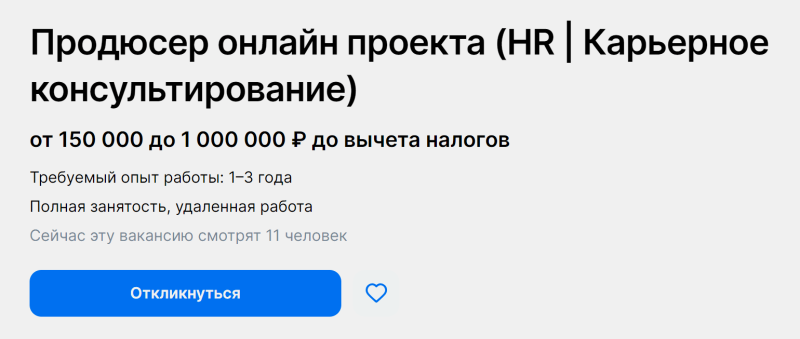 Продюсер онлайн проекта (HR | Карьерное консультирование)

от 150 000 до 1 000 000 ₽ до вычета налогов

Требуемый опыт работы: 1–3 года

Полная занятость, удаленная работа

Сейчас эту вакансию смотрят 11 человек

Откликнуться